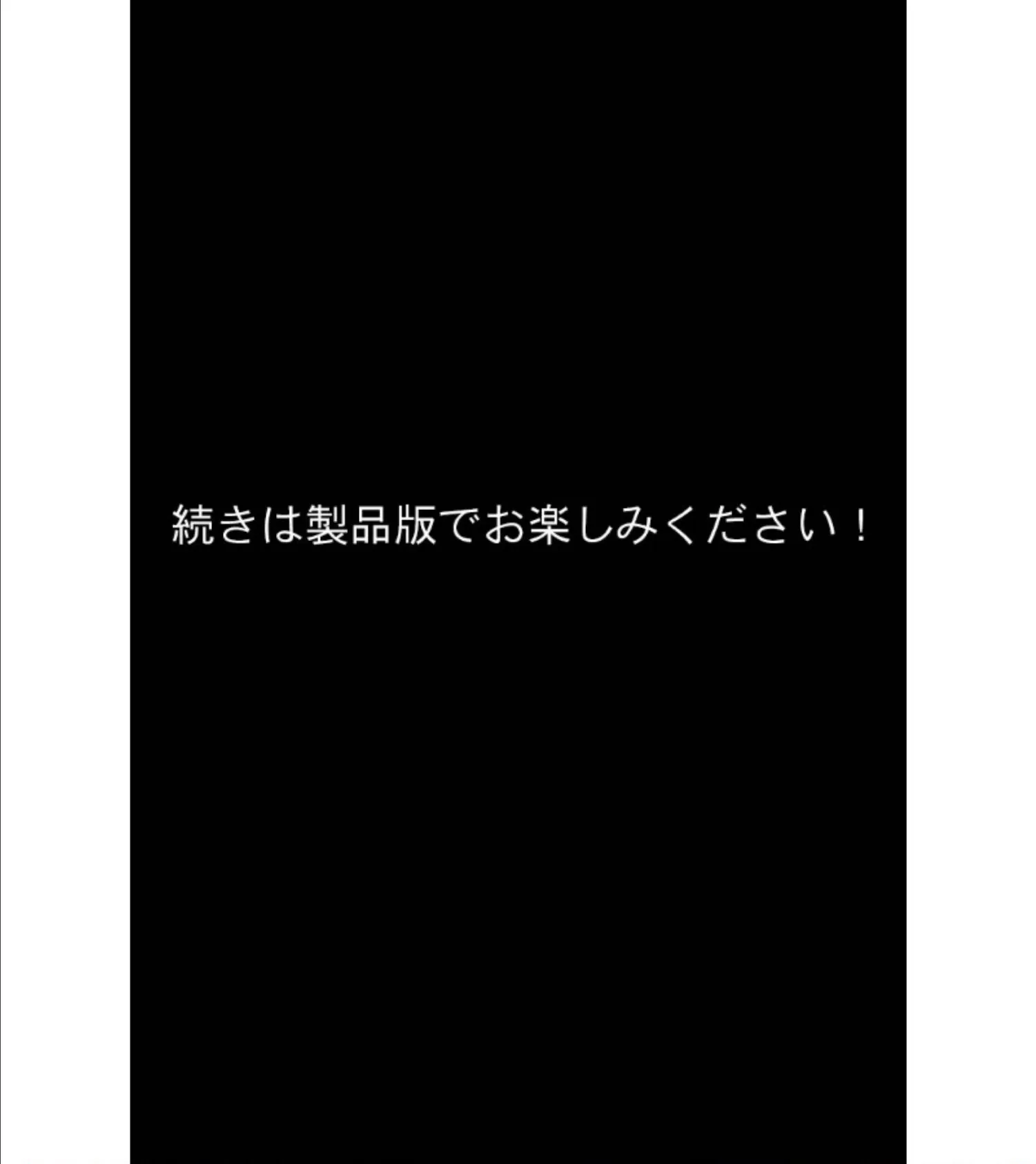 続きは製品版でお楽しみください！